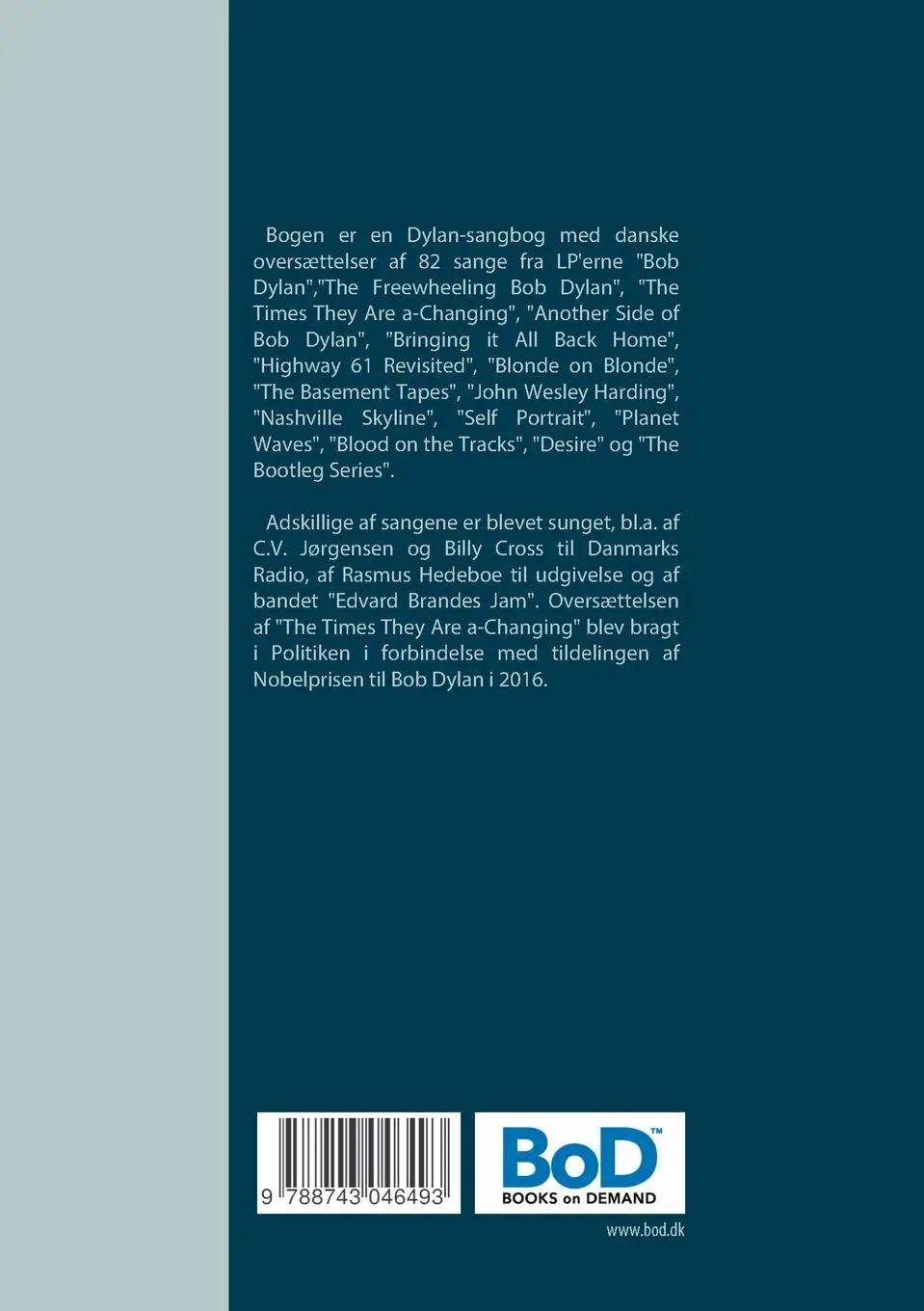 Bogen er en Dylan-sangbog med danske oversættelser af 82 sange fra LP'erne "Bob Dylan","The Freewheeling Bob Dylan", "The Times They Are a-Changing", "Another Side of Bob Dylan", "Bringing it All Back Home", "Highway 61 Revisited", "Blonde on Blonde", "The Basement Tapes", "John Wesley Harding", "Nashville Skyline", "Self Portrait", "Planet Waves", "Blood on the Tracks", "Desire" og "The Bootleg Series".

Adskillige af sangene er blevet sunget, bl.a. af C.V. Jørgensen og Billy Cross til Danmarks Radio, af Rasmus Hedeboe til udgivelse og af bandet "Edvard Brandes Jam". Oversættelsen af "The Times They Are a-Changing" blev bragt i Politiken i forbindelse med tildelingen af Nobelprisen til Bob Dylan i 2016.

9 788743 046493

BoD™
BOOKS on DEMAND

www.bod.dk